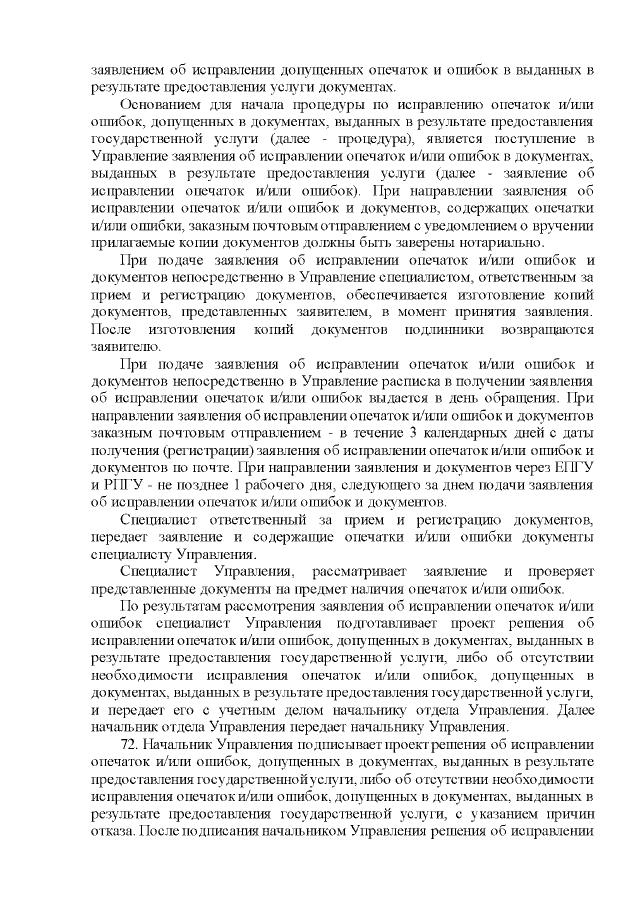 заявлением об исправлении допущенных опечаток и ошибок в выданных в результате предоставления услуги документах.

Основанием для начала процедуры по исправлению опечаток и/или ошибок, допущенных в документах, выданных в результате предоставления государственной услуги (далее - процедура), является поступление в Управление заявления об исправлении опечаток и/или ошибок в документах, выданных в результате предоставления услуги (далее - заявление об исправлении опечаток и/или ошибок). При направлении заявления об исправлении опечаток и/или ошибок и документов, содержащих опечатки и/или ошибки, заказным почтовым отправлением с уведомлением о вручении прилагаемые копии документов должны быть заверены нотариально.

При подаче заявления об исправлении опечаток и/или ошибок и документов непосредственно в Управление специалистом, ответственным за прием и регистрацию документов, обеспечивается изготовление копий документов, представленных заявителем, в момент принятия заявления. После изготовления копий документов подлинники возвращаются заявителю.

При подаче заявления об исправлении опечаток и/или ошибок и документов непосредственно в Управление расписка в получении заявления об исправлении опечаток и/или ошибок выдается в день обращения. При направлении заявления об исправлении опечаток и/или ошибок и документов заказным почтовым отправлением - в течение 3 календарных дней с даты получения (регистрации) заявления об исправлении опечаток и/или ошибок и документов по почте. При направлении заявления и документов через ЕПГУ и РПГУ - не позднее 1 рабочего дня, следующего за днем подачи заявления об исправлении опечаток и/или ошибок и документов.

Специалист ответственный за прием и регистрацию документов, передает заявление и содержащие опечатки и/или ошибки документы специалисту Управления.

Специалист Управления, рассматривает заявление и проверяет представленные документы на предмет наличия опечаток и/или ошибок.

По результатам рассмотрения заявления об исправлении опечаток и/или ошибок специалист Управления подготавливает проект решения об исправлении опечаток и/или ошибок, допущенных в документах, выданных в результате предоставления государственной услуги, либо об отсутствии необходимости исправления опечаток и/или ошибок, допущенных в документах, выданных в результате предоставления государственной услуги, и передает его с учетным делом начальнику отдела Управления. Далее начальник отдела Управления передает начальнику Управления.

72. Начальник Управления подписывает проект решения об исправлении опечаток и/или ошибок, допущенных в документах, выданных в результате предоставления государственной услуги, либо об отсутствии необходимости исправления опечаток и/или ошибок, допущенных в документах, выданных в результате предоставления государственной услуги, с указанием причин отказа. После подписания начальником Управления решения об исправлении